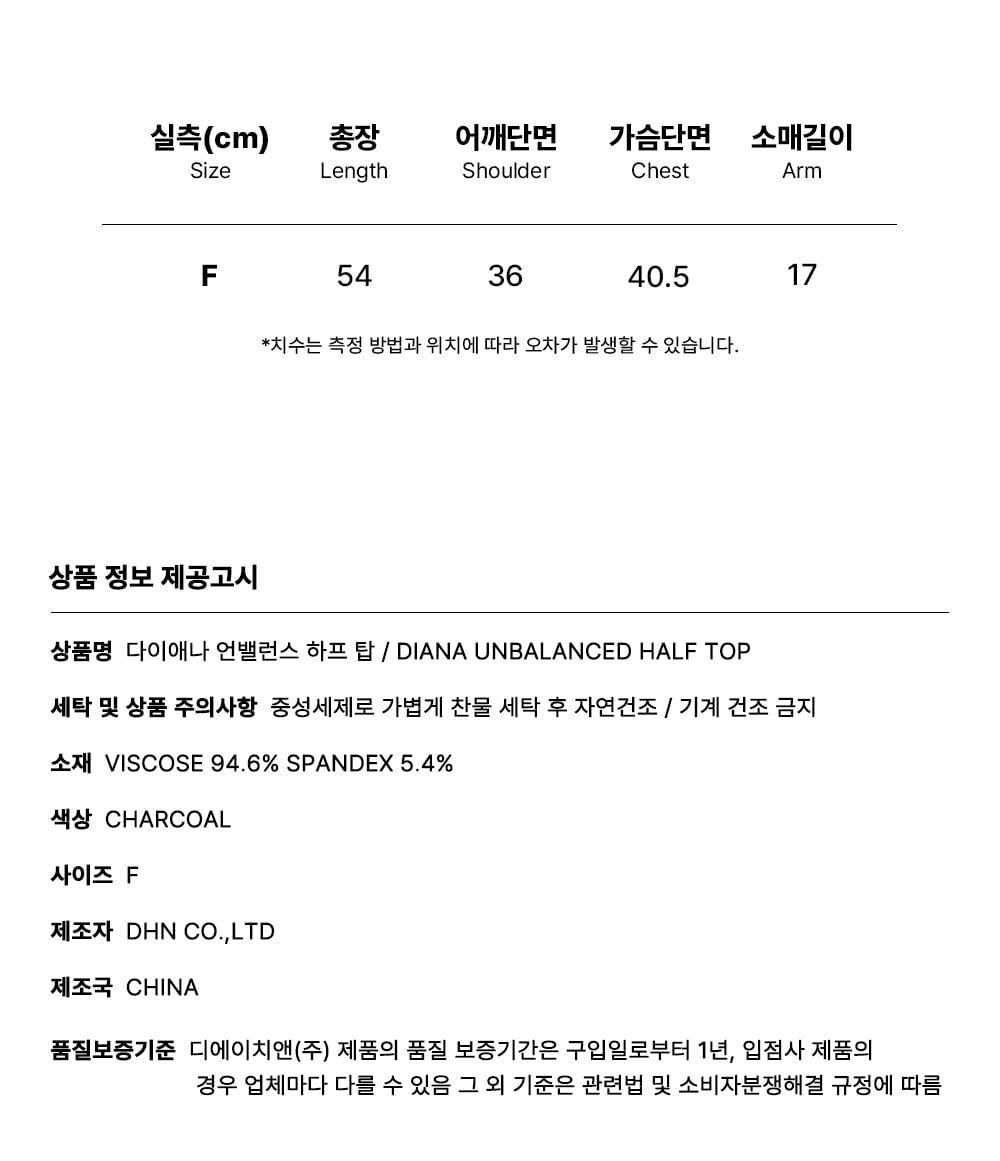 | 실측(cm) Size | 총장 Length | 어깨단면 Shoulder | 가슴단면 Chest | 소매길이 Arm |
|---|---|---|---|---|
| F | 54 | 36 | 40.5 | 17 |

*치수는 측정 방법과 위치에 따라 오차가 발생할 수 있습니다.

상품 정보 제공고시

상품명 다이애나 언밸런스 하프 탑 / DIANA UNBALANCED HALF TOP

세탁 및 상품 주의사항 중성세제로 가볍게 찬물 세탁 후 자연건조 / 기계 건조 금지

소재 VISCOSE 94.6% SPANDEX 5.4%

색상 CHARCOAL

사이즈 F

제조자 DHN CO.,LTD

제조국 CHINA

품질보증기준 디에이치앤(주) 제품의 품질 보증기간은 구입일로부터 1년, 입점사 제품의 경우 업체마다 다를 수 있음 그 외 기준은 관련법 및 소비자분쟁해결 규정에 따름